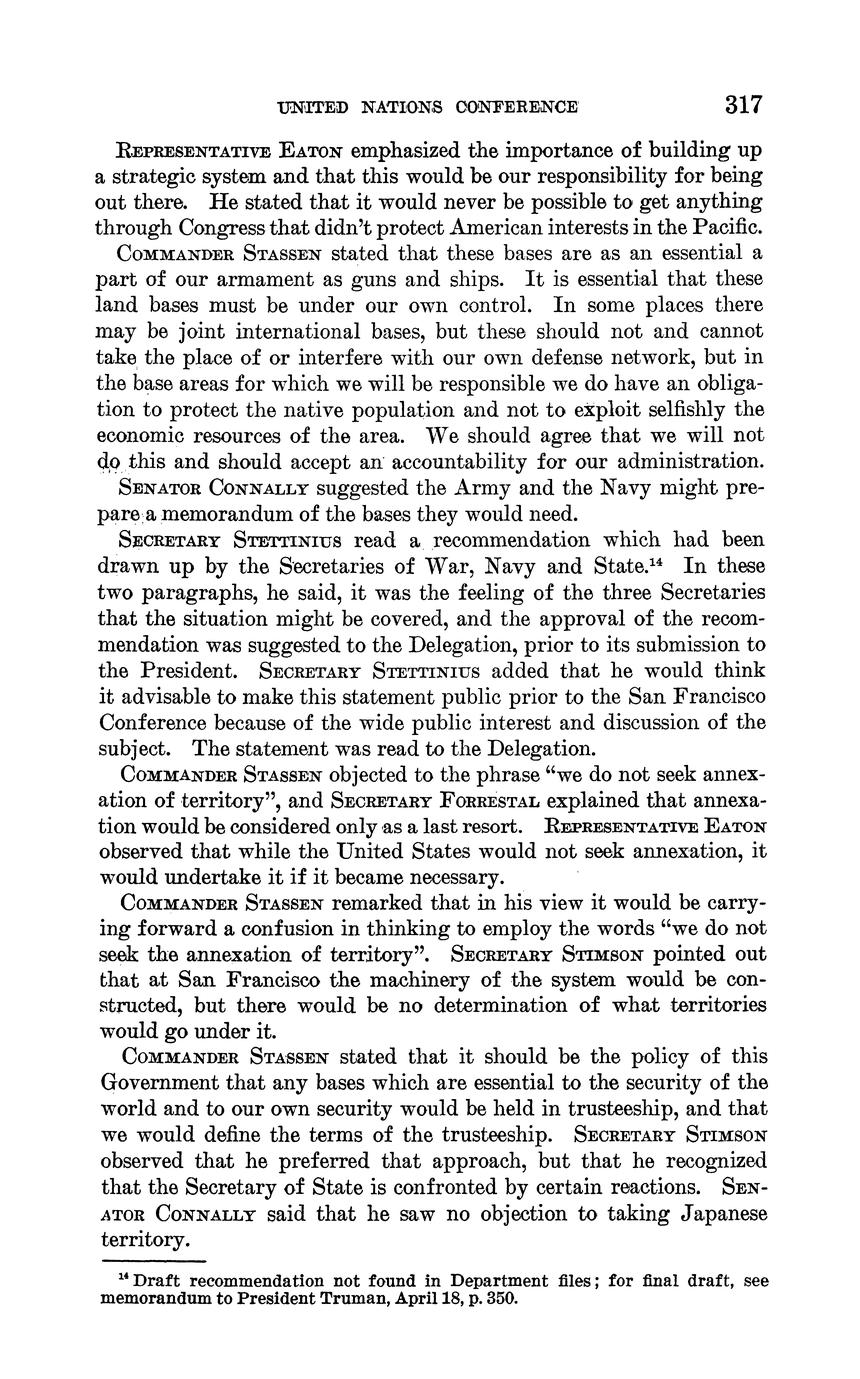 UNITED NATIONS CONFERENCE 317

REPRESENTATIVE EATON emphasized the importance of building up a strategic system and that this would be our responsibility for being out there. He stated that it would never be possible to get anything through Congress that didn't protect American interests in the Pacific.

COMMANDER STASSEN stated that these bases are as an essential a part of our armament as guns and ships. It is essential that these land bases must be under our own control. In some places there may be joint international bases, but these should not and cannot take the place of or interfere with our own defense network, but in the base areas for which we will be responsible we do have an obligation to protect the native population and not to exploit selfishly the economic resources of the area. We should agree that we will not do this and should accept an accountability for our administration.

SENATOR CONNALLY suggested the Army and the Navy might prepare a memorandum of the bases they would need.

SECRETARY STETTINIUS read a recommendation which had been drawn up by the Secretaries of War, Navy and State.$^{14}$ In these two paragraphs, he said, it was the feeling of the three Secretaries that the situation might be covered, and the approval of the recommendation was suggested to the Delegation, prior to its submission to the President. SECRETARY STETTINIUS added that he would think it advisable to make this statement public prior to the San Francisco Conference because of the wide public interest and discussion of the subject. The statement was read to the Delegation.

COMMANDER STASSEN objected to the phrase "we do not seek annexation of territory", and SECRETARY FORRESTAL explained that annexation would be considered only as a last resort. REPRESENTATIVE EATON observed that while the United States would not seek annexation, it would undertake it if it became necessary.

COMMANDER STASSEN remarked that in his view it would be carrying forward a confusion in thinking to employ the words "we do not seek the annexation of territory". SECRETARY STIMSON pointed out that at San Francisco the machinery of the system would be constructed, but there would be no determination of what territories would go under it.

COMMANDER STASSEN stated that it should be the policy of this Government that any bases which are essential to the security of the world and to our own security would be held in trusteeship, and that we would define the terms of the trusteeship. SECRETARY STIMSON observed that he preferred that approach, but that he recognized that the Secretary of State is confronted by certain reactions. SENATOR CONNALLY said that he saw no objection to taking Japanese territory.

$^{14}$ Draft recommendation not found in Department files; for final draft, see memorandum to President Truman, April 18, p. 350.